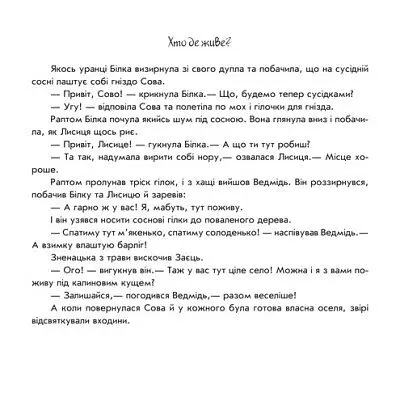 Хто де живе?

Якось уранці Білка визирнула зі свого дупла та побачила, що на сусідній сосні паштує собі гніздо Сова.

— Привіт, Сово! — крикнула Білка.— Що, будемо тепер сусідками?

— Угу! — відповіла Сова та полетіла по мох і гілочки для гнізда.

Раптом Білка почула якийсь шум під сосною. Вона глянула вниз і побачила, як Лисиця щось риє.

— Привіт, Лисице! — гукнула Білка.— А що ти тут робиш?

— Та так, надумала вирити собі нору,— озвалася Лисиця.— Місце хороше.

Раптом пролунав тріск гілок, і з хащі вийшов Ведмідь. Він роззирнувся, побачив Білку та Лисицю й заревів:

— А гарно ж у вас! Я, мабуть, тут поживу.

І він узявся носити соснові гілки до поваленого дерева.

— Спатиму тут м'якенько, спатиму солоденько! — наспівував Ведмідь.— А взимку влаштую барліг!

Зненацька з трави вискочив Заєць.

— Ого! — вигукнув він.— Таж у вас тут ціле село! Можна і я з вами поживу під калиновим кущем?

— Залишайся,— погодився Ведмідь,— разом веселіше!

А коли повернулася Сова й у кожного була готова власна оселя, звірі відсвяткували входини.